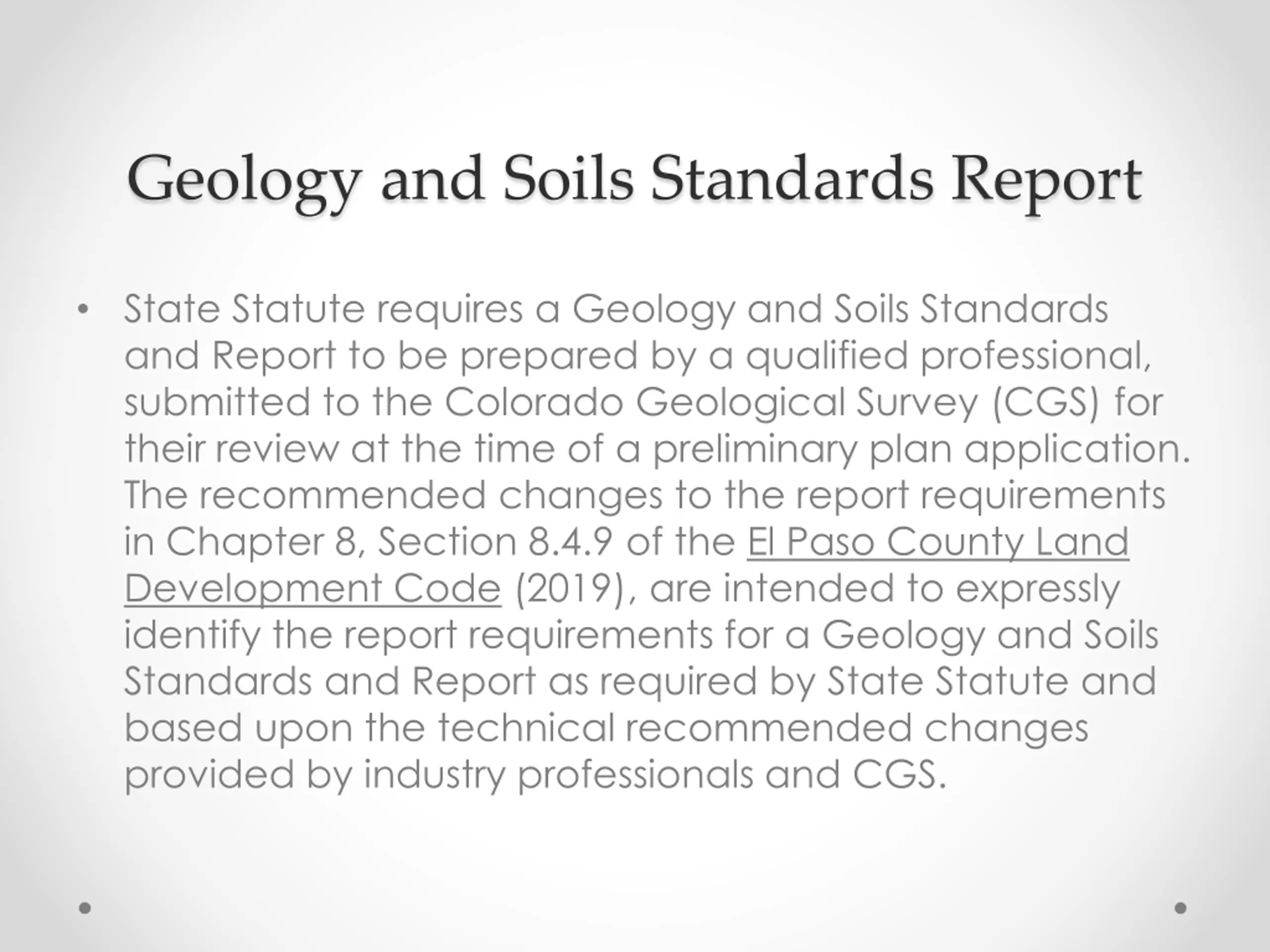 Geology and Soils Standards Report

• State Statute requires a Geology and Soils Standards and Report to be prepared by a qualified professional, submitted to the Colorado Geological Survey (CGS) for their review at the time of a preliminary plan application. The recommended changes to the report requirements in Chapter 8, Section 8.4.9 of the El Paso County Land Development Code (2019), are intended to expressly identify the report requirements for a Geology and Soils Standards and Report as required by State Statute and based upon the technical recommended changes provided by industry professionals and CGS.